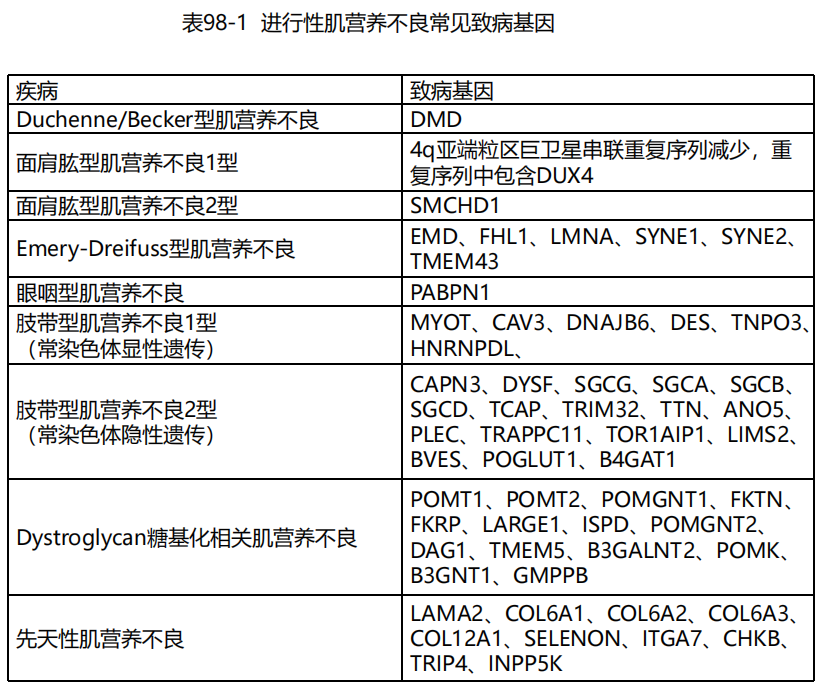 表98-1 进行性肌营养不良常见致病基因

| 疾病 | 致病基因 |
|---|---|
| Duchenne/Becker型肌营养不良 | DMD |
| 面肩肱型肌营养不良1型 | 4q亚端粒区巨卫星串联重复序列减少，重复序列中包含DUX4 |
| 面肩肱型肌营养不良2型 | SMCHD1 |
| Emery-Dreifuss型肌营养不良 | EMD、FHL1、LMNA、SYNE1、SYNE2、TMEM43 |
| 眼咽型肌营养不良 | PABPN1 |
| 肢带型肌营养不良1型（常染色体显性遗传） | MYOT、CAV3、DNAJB6、DES、TNPO3、HNRNPDL、 |
| 肢带型肌营养不良2型（常染色体隐性遗传） | CAPN3、DYSF、SGCG、SGCA、SGCB、SGCD、TCAP、TRIM32、TTN、ANO5、PLEC、TRAPPC11、TOR1AIP1、LIMS2、BVES、POGLUT1、B4GAT1 |
| Dystroglycan糖基化相关肌营养不良 | POMT1、POMT2、POMGNT1、FKTN、FKRP、LARGE1、ISPD、POMGNT2、DAG1、TMEM5、B3GALNT2、POMK、B3GNT1、GMPPB |
| 先天性肌营养不良 | LAMA2、COL6A1、COL6A2、COL6A3、COL12A1、SELENON、ITGA7、CHKB、TRIP4、INPP5K |